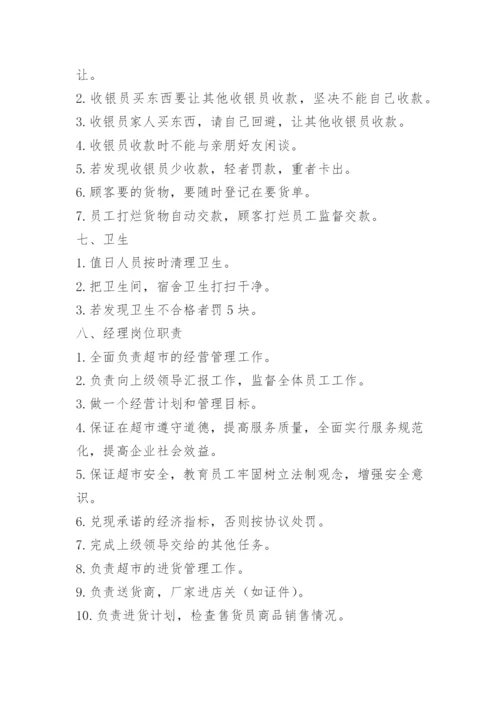 让。
2. 收银员买东西要让其他收银员收款，坚决不能自己收款。
3. 收银员家人买东西，请自己回避，让其他收银员收款。
4. 收银员收款时不能与亲朋好友闲谈。
5. 若发现收银员少收款，轻者罚款，重者卡出。
6. 顾客要的货物，要随时登记在要货单。
7. 员工打烂货物自动交款，顾客打烂员工监督交款。
七、卫生
1. 值日人员按时清理卫生。
2. 把卫生间，宿舍卫生打扫干净。
3. 若发现卫生不合格者罚 5 块。
八、经理岗位职责
1. 全面负责超市的经营管理工作。
2. 负责向上级领导汇报工作，监督全体员工工作。
3. 做一个经营计划和管理目标。
4. 保证在超市遵守道德，提高服务质量，全面实行服务规范化，提高企业社会效益。
5. 保证超市安全，教育员工牢固树立法制观念，增强安全意识。
6. 兑现承诺的经济指标，否则按协议处罚。
7. 完成上级领导交给的其他任务。
8. 负责超市的进货管理工作。
9. 负责送货商，厂家进店关（如证件）。
10. 负责进货计划，检查售货员商品销售情况。